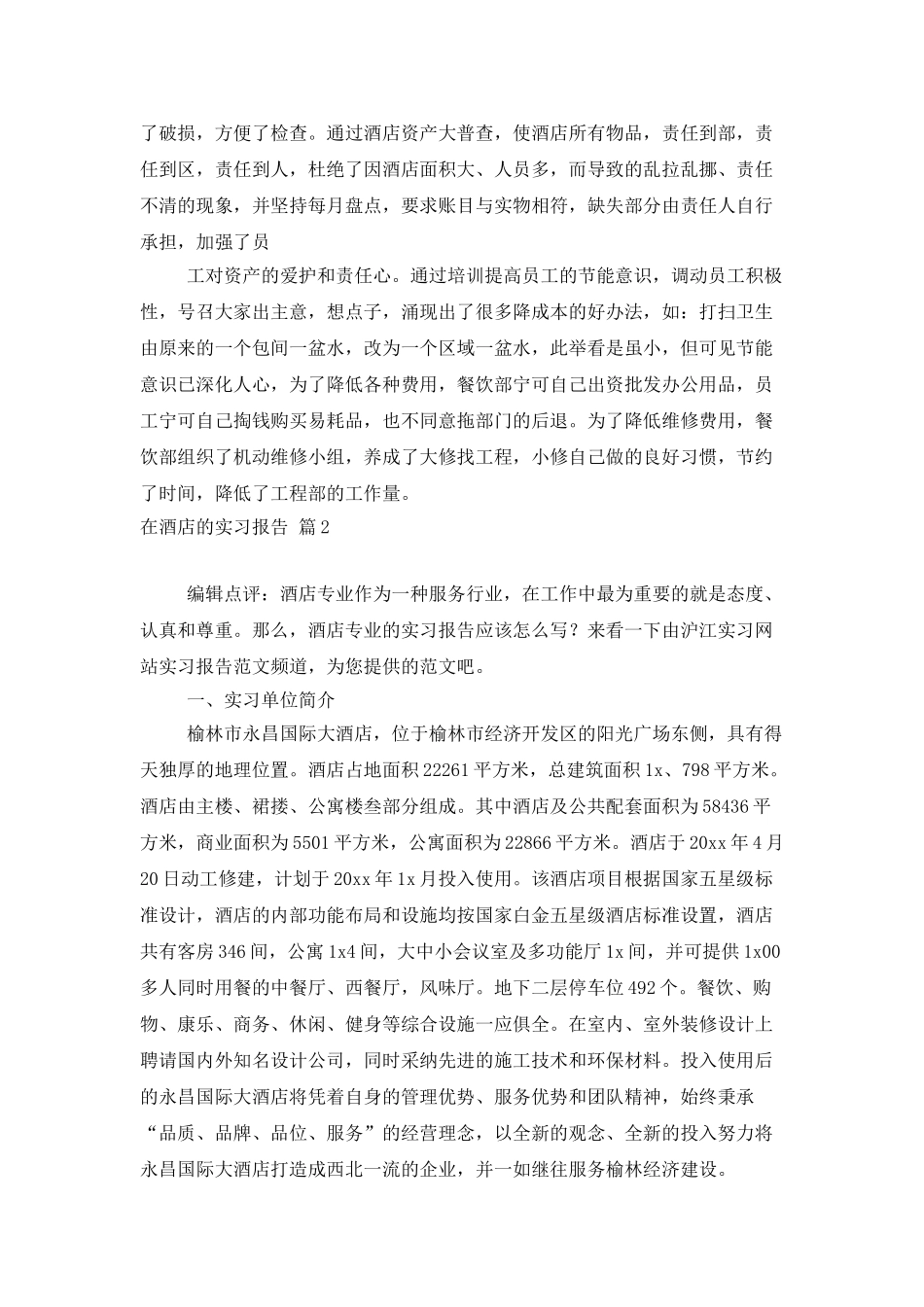 了破损，方便了检查。通过酒店资产大普查，使酒店所有物品，责任到部，责任到区，责任到人，杜绝了因酒店面积大、人员多，而导致的乱拉乱挪、责任不清的现象，并坚持每月盘点，要求账目与实物相符，缺失部分由责任人自行承担，加强了员

工对资产的爱护和责任心。通过培训提高员工的节能意识，调动员工积极性，号召大家出主意，想点子，涌现出了很多降成本的好办法，如：打扫卫生由原来的一个包间一盆水，改为一个区域一盆水，此举看是虽小，但可见节能意识已深化人心，为了降低各种费用，餐饮部宁可自己出资批发办公用品，员工宁可自己掏钱购买易耗品，也不同意拖部门的后退。为了降低维修费用，餐饮部组织了机动维修小组，养成了大修找工程，小修自己做的良好习惯，节约了时间，降低了工程部的工作量。

在酒店的实习报告 篇2

编辑点评：酒店专业作为一种服务行业，在工作中最为重要的就是态度、认真和尊重。那么，酒店专业的实习报告应该怎么写？来看一下由沪江实习网站实习报告范文频道，为您提供的范文吧。

一、实习单位简介

榆林市永昌国际大酒店，位于榆林市经济开发区的阳光广场东侧，具有得天独厚的地理位置。酒店占地面积22261平方米，总建筑面积1x、798平方米。酒店由主楼、裙搂、公寓楼叁部分组成。其中酒店及公共配套面积为58436平方米，商业面积为5501平方米，公寓面积为22866平方米。酒店于20xx年4月20日动工修建，计划于20xx年1x月投入使用。该酒店项目根据国家五星级标准设计，酒店的内部功能布局和设施均按国家白金五星级酒店标准设置，酒店共有客房346间，公寓1x4间，大中小会议室及多功能厅1x间，并可提供1x00多人同时用餐的中餐厅、西餐厅，风味厅。地下二层停车位492个。餐饮、购物、康乐、商务、休闲、健身等综合设施一应俱全。在室内、室外装修设计上聘请国内外知名设计公司，同时采纳先进的施工技术和环保材料。投入使用后的永昌国际大酒店将凭着自身的管理优势、服务优势和团队精神，始终秉承“品质、品牌、品位、服务”的经营理念，以全新的观念、全新的投入努力将永昌国际大酒店打造成西北一流的企业，并一如继往服务榆林经济建设。